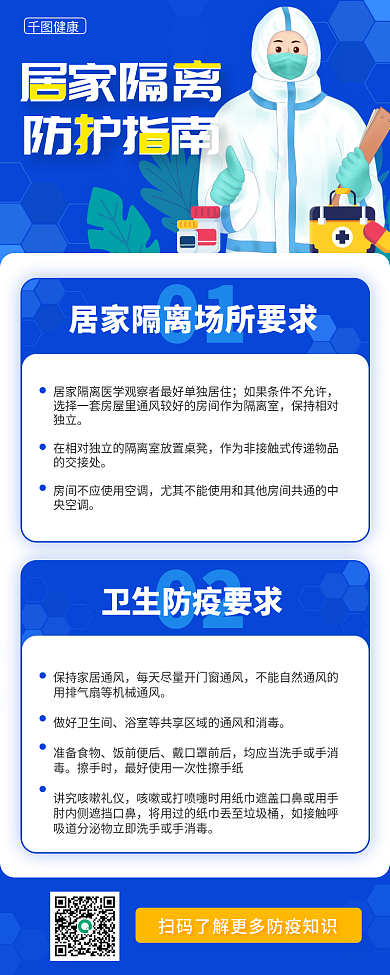 千图健康

居家隔离
防护指南

01
居家隔离场所要求

居家隔离医学观察者最好单独居住；如果条件不允许，选择一套房屋里通风较好的房间作为隔离室，保持相对独立。

在相对独立的隔离室放置桌凳，作为非接触式传递物品的交接处。

房间不应使用空调，尤其不能使用和其他房间共通的中央空调。

02
卫生防疫要求

保持家居通风，每天尽量开门窗通风，不能自然通风的用排气扇等机械通风。

做好卫生间、浴室等共享区域的通风和消毒。

准备食物、饭前便后、戴口罩前后，均应当洗手或手消毒。擦手时，最好使用一次性擦手纸

讲究咳嗽礼仪，咳嗽或打喷嚏时用纸巾遮盖口鼻或用手肘内侧遮挡口鼻，将用过的纸巾丢至垃圾桶，如接触呼吸道分泌物立即洗手或手消毒。

扫码了解更多防疫知识